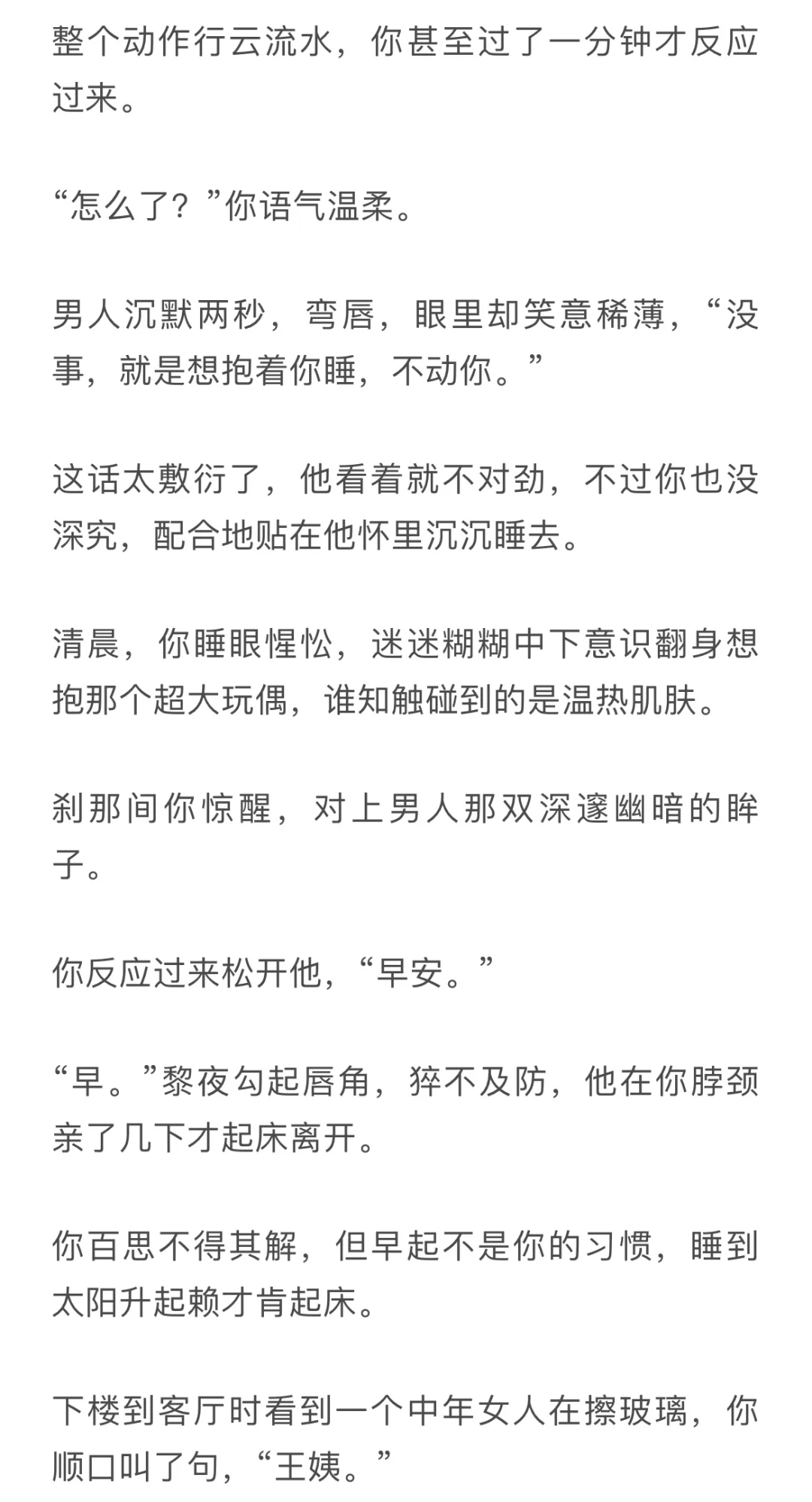 整个动作行云流水，你甚至过了一分钟才反应过来。

“怎么了？”你语气温柔。

男人沉默两秒，弯唇，眼里却笑意稀薄，“没事，就是想抱着你睡，不动你。”

这话太敷衍了，他看着就不对劲，不过你也没深究，配合地贴在他怀里沉沉睡去。

清晨，你睡眼惺忪，迷迷糊糊中下意识翻身想抱那个超大玩偶，谁知触碰到的是温热肌肤。

刹那间你惊醒，对上男人那双深邃幽暗的眸子。

你反应过来松开他，“早安。”

“早。”黎夜勾起唇角，猝不及防，他在你脖颈亲了几下才起床离开。

你百思不得其解，但早起不是你的习惯，睡到太阳升起赖才肯起床。

下楼到客厅时看到一个中年女人在擦玻璃，你顺口叫了句，“王姨。”